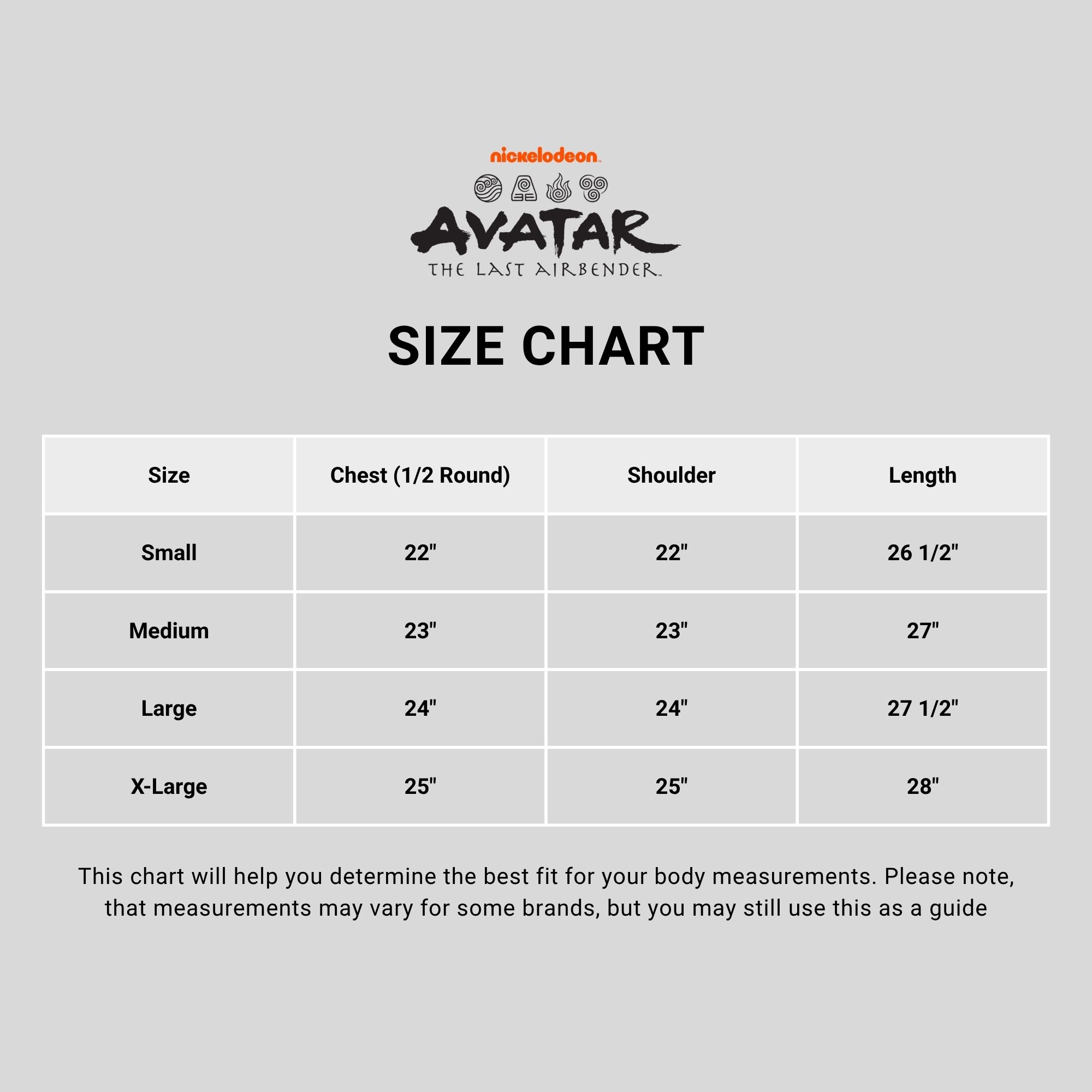 nickelodeon

AVATAR
THE LAST AIRBENDER

SIZE CHART

| Size | Chest (1/2 Round) | Shoulder | Length |
|---|---|---|---|
| Small | 22" | 22" | 26 1/2" |
| Medium | 23" | 23" | 27" |
| Large | 24" | 24" | 27 1/2" |
| X-Large | 25" | 25" | 28" |

This chart will help you determine the best fit for your body measurements. Please note, that measurements may vary for some brands, but you may still use this as a guide